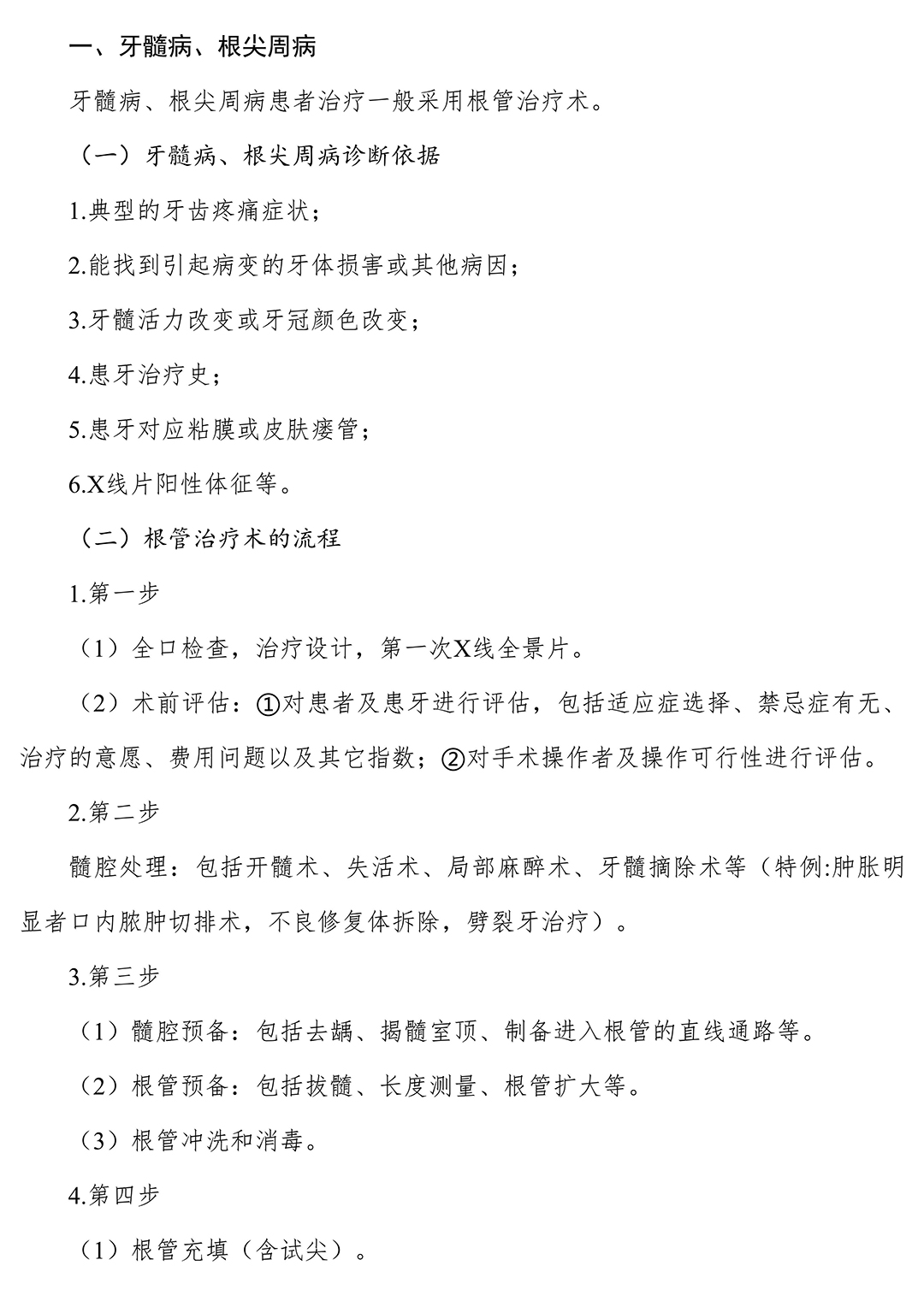 一、牙髓病、根尖周病

牙髓病、根尖周病患者治疗一般采用根管治疗术。

（一）牙髓病、根尖周病诊断依据

1.典型的牙齿疼痛症状；

2.能找到引起病变的牙体损害或其他病因；

3.牙髓活力改变或牙冠颜色改变；

4.患牙治疗史；

5.患牙对应粘膜或皮肤瘘管；

6.X线片阳性体征等。

（二）根管治疗术的流程

1.第一步

（1）全口检查，治疗设计，第一次X线全景片。

（2）术前评估：①对患者及患牙进行评估，包括适应症选择、禁忌症有无、治疗的意愿、费用问题以及其它指数；②对手术操作者及操作可行性进行评估。

2.第二步

髓腔处理：包括开髓术、失活术、局部麻醉术、牙髓摘除术等（特例:肿胀明显者口内脓肿切排术，不良修复体拆除，劈裂牙治疗）。

3.第三步

（1）髓腔预备：包括去龋、揭髓室顶、制备进入根管的直线通路等。

（2）根管预备：包括拔髓、长度测量、根管扩大等。

（3）根管冲洗和消毒。

4.第四步

（1）根管充填（含试尖）。